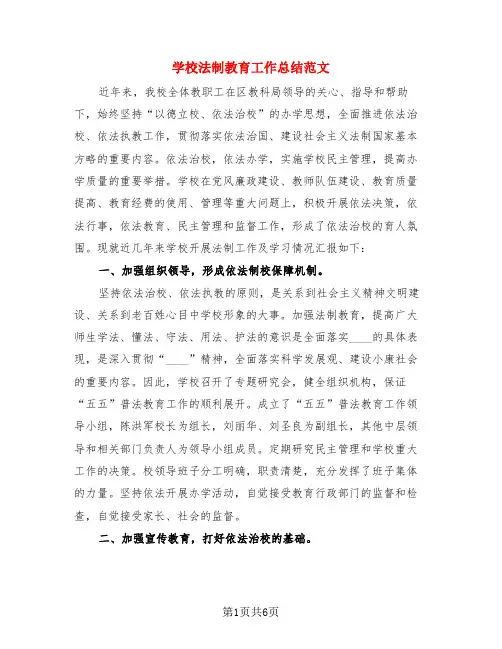 学校法制教育工作总结范文

近年来，我校全体教职工在区教科局领导的关心、指导和帮助下，始终坚持“以德立校、依法治校”的办学思想，全面推进依法治校、依法执教工作，贯彻落实依法治国、建设社会主义法制国家基本方略的重要内容。依法治校，依法办学，实施学校民主管理，提高办学质量的重要举措。学校在党风廉政建设、教师队伍建设、教育质量提高、教育经费的使用、管理等重大问题上，积极开展依法决策，依法行事，依法教育、民主管理和监督工作，形成了依法治校的育人氛围。现就近几年来学校开展法制工作及学习情况汇报如下：

一、加强组织领导，形成依法制校保障机制。

坚持依法治校、依法执教的原则，是关系到社会主义精神文明建设、关系到老百姓心目中学校形象的大事。加强法制教育，提高广大师生学法、懂法、守法、用法、护法的意识是全面落实____的具体表现，是深入贯彻“____”精神，全面落实科学发展观、建设小康社会的重要内容。因此，学校召开了专题研究会，健全组织机构，保证“五五”普法教育工作的顺利展开。成立了“五五”普法教育工作领导小组，陈洪军校长为组长，刘雨华、刘圣良为副组长，其他中层领导和相关部门负责人为领导小组成员。定期研究民主管理和学校重大工作的决策。校领导班子分工明确，职责清楚，充分发挥了班子集体的力量。坚持依法开展办学活动，自觉接受教育行政部门的监督和检查，自觉接受家长、社会的监督。

二、加强宣传教育，打好依法治校的基础。

第1页共6页